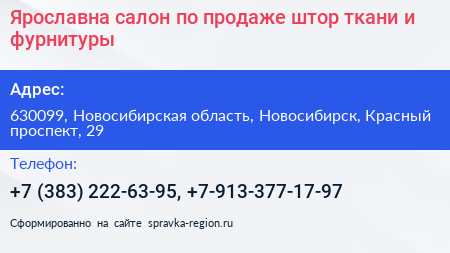 Ярославна салон по продаже штор ткани и фурнитуры

Адрес:

630099, Новосибирская область, Новосибирск, Красный проспект, 29

Телефон:

+7 (383) 222-63-95, +7-913-377-17-97

Сформированно на сайте spravka-region.ru